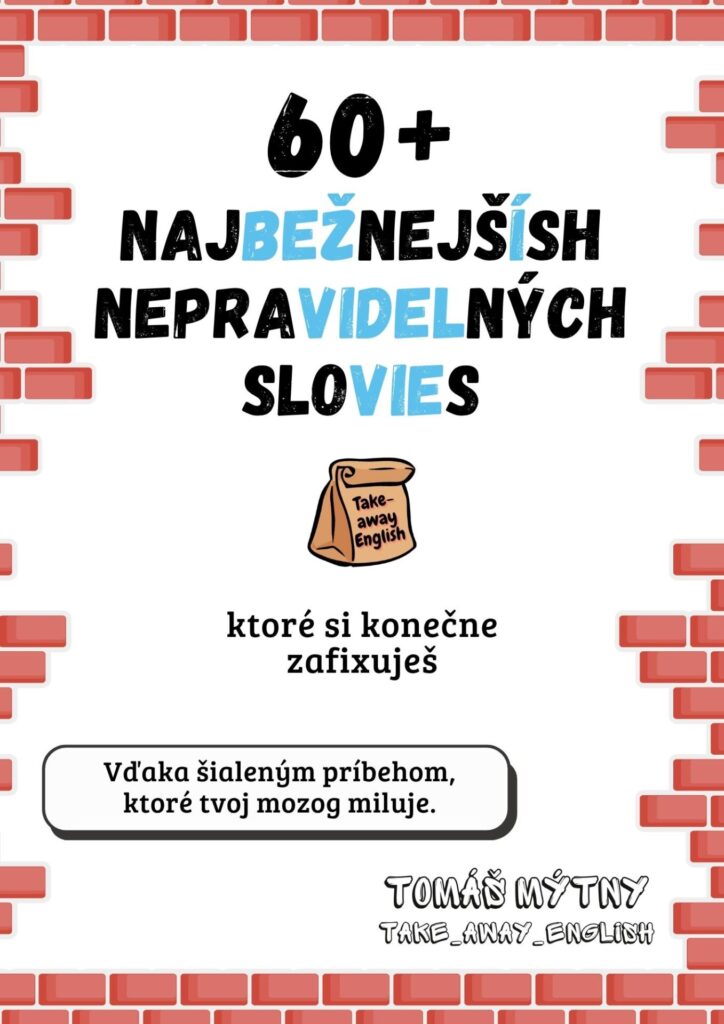 60+
NAJBEŽNEJŠÍSH
NEPRAVIDELNÝCH
SLOVIES

Take-away English

ktoré si konečne zafixuješ

Vďaka šialeným príbehom, ktoré tvoj mozog miluje.

TOMÁŠ MÝTNY
TAKE_AWAY_ENGLISH